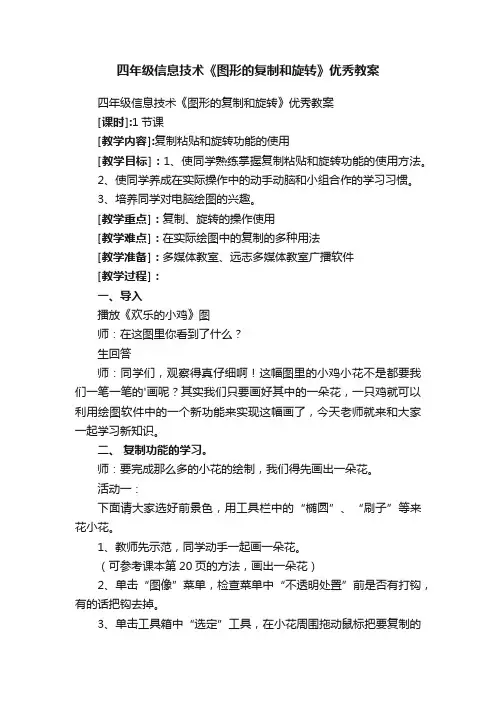 四年级信息技术《图形的复制和旋转》优秀教案

四年级信息技术《图形的复制和旋转》优秀教案

[课时]:1 节课

[教学内容]:复制粘贴和旋转功能的使用

[教学目标]：1、使同学熟练掌握复制粘贴和旋转功能的使用方法。

2、使同学养成在实际操作中的动手动脑和小组合作的学习习惯。

3、培养同学对电脑绘图的兴趣。

[教学重点]：复制、旋转的操作使用

[教学难点]：在实际绘图中的复制的多种用法

[教学准备]：多媒体教室、远志多媒体教室广播软件

[教学过程]：

一、导入

播放《欢乐的小鸡》图

师：在这图里你看到了什么？

生回答

师：同学们，观察得真仔细啊！这幅图里的小鸡小花不是都要我们一笔一笔的'画呢？其实我们只要画好其中的一朵花，一只鸡就可以利用绘图软件中的一个新功能来实现这幅画了，今天老师就来和大家一起学习新知识。

二、 复制功能的学习。

师：要完成那么多的小花的绘制，我们得先画出一朵花。

活动一：

下面请大家选好前景色，用工具栏中的“椭圆”、“刷子”等来花小花。

1、教师先示范，同学动手一起画一朵花。

（可参考课本第 20 页的方法，画出一朵花）

2、单击“图像”菜单，检查菜单中“不透明处置”前是否有打钩，有的话把钩去掉。

3、单击工具箱中“选定”工具，在小花周围拖动鼠标把要复制的